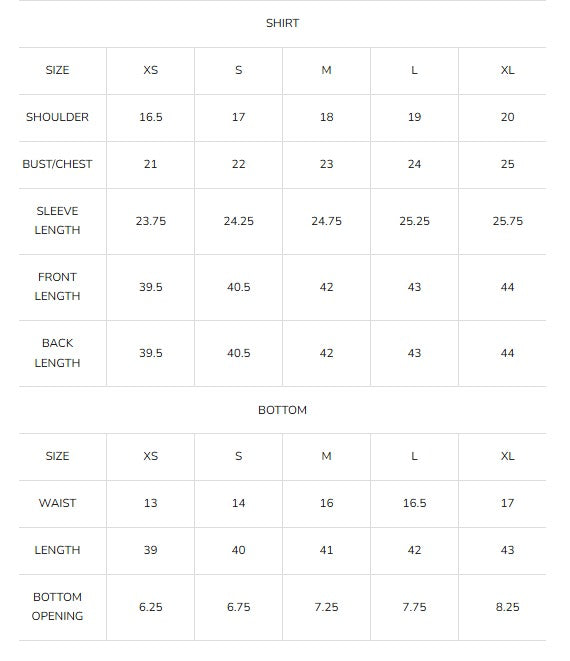 SHIRT

| SIZE | XS | S | M | L | XL |
|---|---|---|---|---|---|
| SHOULDER | 16.5 | 17 | 18 | 19 | 20 |
| BUST/CHEST | 21 | 22 | 23 | 24 | 25 |
| SLEEVE LENGTH | 23.75 | 24.25 | 24.75 | 25.25 | 25.75 |
| FRONT LENGTH | 39.5 | 40.5 | 42 | 43 | 44 |
| BACK LENGTH | 39.5 | 40.5 | 42 | 43 | 44 |

BOTTOM

| SIZE | XS | S | M | L | XL |
|---|---|---|---|---|---|
| WAIST | 13 | 14 | 16 | 16.5 | 17 |
| LENGTH | 39 | 40 | 41 | 42 | 43 |
| BOTTOM OPENING | 6.25 | 6.75 | 7.25 | 7.75 | 8.25 |